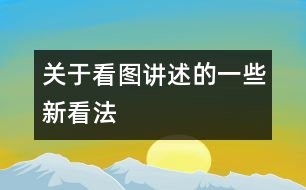 关于看图讲述的一些新看法